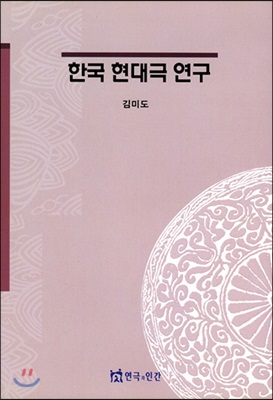 한국 현대극 연구

김미도

연극과인간